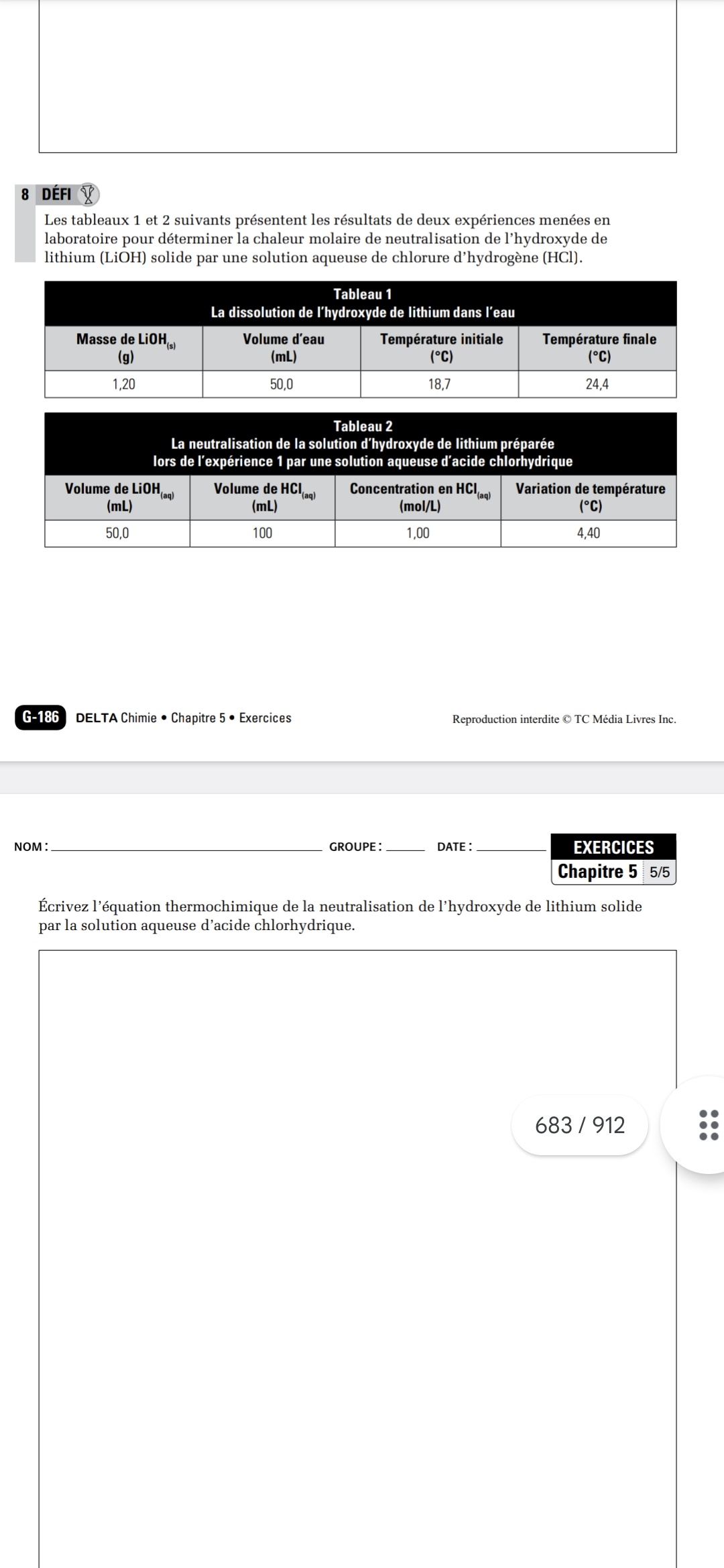 8 DÉFI

Les tableaux 1 et 2 suivants présentent les résultats de deux expériences menées en laboratoire pour déterminer la chaleur molaire de neutralisation de l'hydroxyde de lithium (LiOH) solide par une solution aqueuse de chlorure d'hydrogène (HCl).

Tableau 1
La dissolution de l'hydroxyde de lithium dans l'eau

| Masse de $LiOH_{(s)}$ (g) | Volume d'eau (mL) | Température initiale (°C) | Température finale (°C) |
|---|---|---|---|
| 1,20 | 50,0 | 18,7 | 24,4 |

Tableau 2
La neutralisation de la solution d'hydroxyde de lithium préparée lors de l'expérience 1 par une solution aqueuse d'acide chlorhydrique

| Volume de $LiOH_{(aq)}$ (mL) | Volume de $HCl_{(aq)}$ (mL) | Concentration en $HCl_{(aq)}$ (mol/L) | Variation de température (°C) |
|---|---|---|---|
| 50,0 | 100 | 1,00 | 4,40 |

G-186 DELTA Chimie • Chapitre 5 • Exercices

Reproduction interdite © TC Média Livres Inc.

NOM : ____ GROUPE : ____ DATE : ____

EXERCICES
Chapitre 5 5/5

Écrivez l'équation thermochimique de la neutralisation de l'hydroxyde de lithium solide par la solution aqueuse d'acide chlorhydrique.

683 / 912